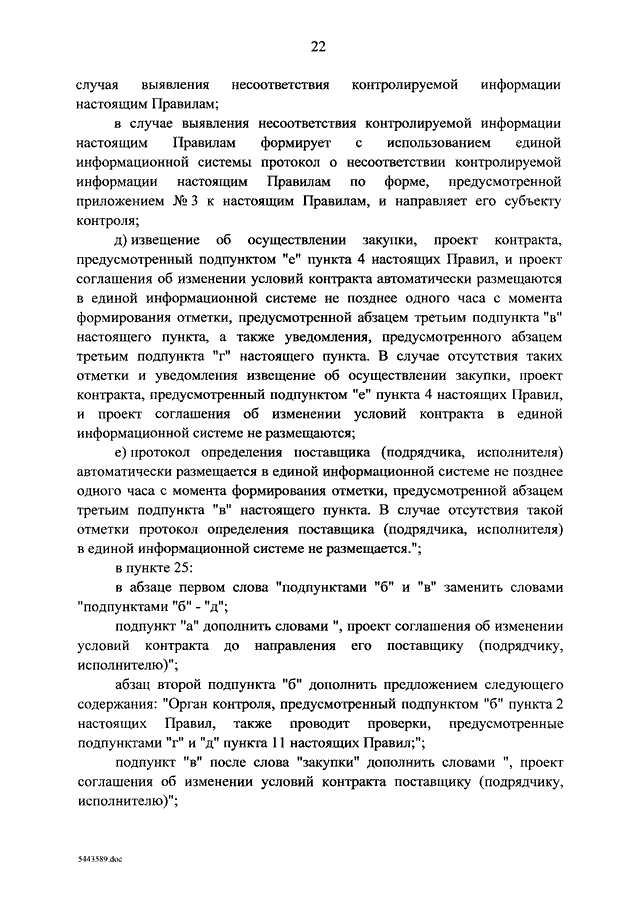 22

случая выявления несоответствия контролируемой информации настоящим Правилам;

в случае выявления несоответствия контролируемой информации настоящим Правилам формирует с использованием единой информационной системы протокол о несоответствии контролируемой информации настоящим Правилам по форме, предусмотренной приложением № 3 к настоящим Правилам, и направляет его субъекту контроля;

д) извещение об осуществлении закупки, проект контракта, предусмотренный подпунктом "е" пункта 4 настоящих Правил, и проект соглашения об изменении условий контракта автоматически размещаются в единой информационной системе не позднее одного часа с момента формирования отметки, предусмотренной абзацем третьим подпункта "в" настоящего пункта, а также уведомления, предусмотренного абзацем третьим подпункта "г" настоящего пункта. В случае отсутствия таких отметки и уведомления извещение об осуществлении закупки, проект контракта, предусмотренный подпунктом "е" пункта 4 настоящих Правил, и проект соглашения об изменении условий контракта в единой информационной системе не размещаются;

е) протокол определения поставщика (подрядчика, исполнителя) автоматически размещается в единой информационной системе не позднее одного часа с момента формирования отметки, предусмотренной абзацем третьим подпункта "в" настоящего пункта. В случае отсутствия такой отметки протокол определения поставщика (подрядчика, исполнителя) в единой информационной системе не размещается.";

в пункте 25:

в абзаце первом слова "подпунктами "б" и "в" заменить словами "подпунктами "б" - "д";

подпункт "а" дополнить словами ", проект соглашения об изменении условий контракта до направления его поставщику (подрядчику, исполнителю)";

абзац второй подпункта "б" дополнить предложением следующего содержания: "Орган контроля, предусмотренный подпунктом "б" пункта 2 настоящих Правил, также проводит проверки, предусмотренные подпунктами "г" и "д" пункта 11 настоящих Правил;";

подпункт "в" после слова "закупки" дополнить словами ", проект соглашения об изменении условий контракта поставщику (подрядчику, исполнителю)";

5443589.doc